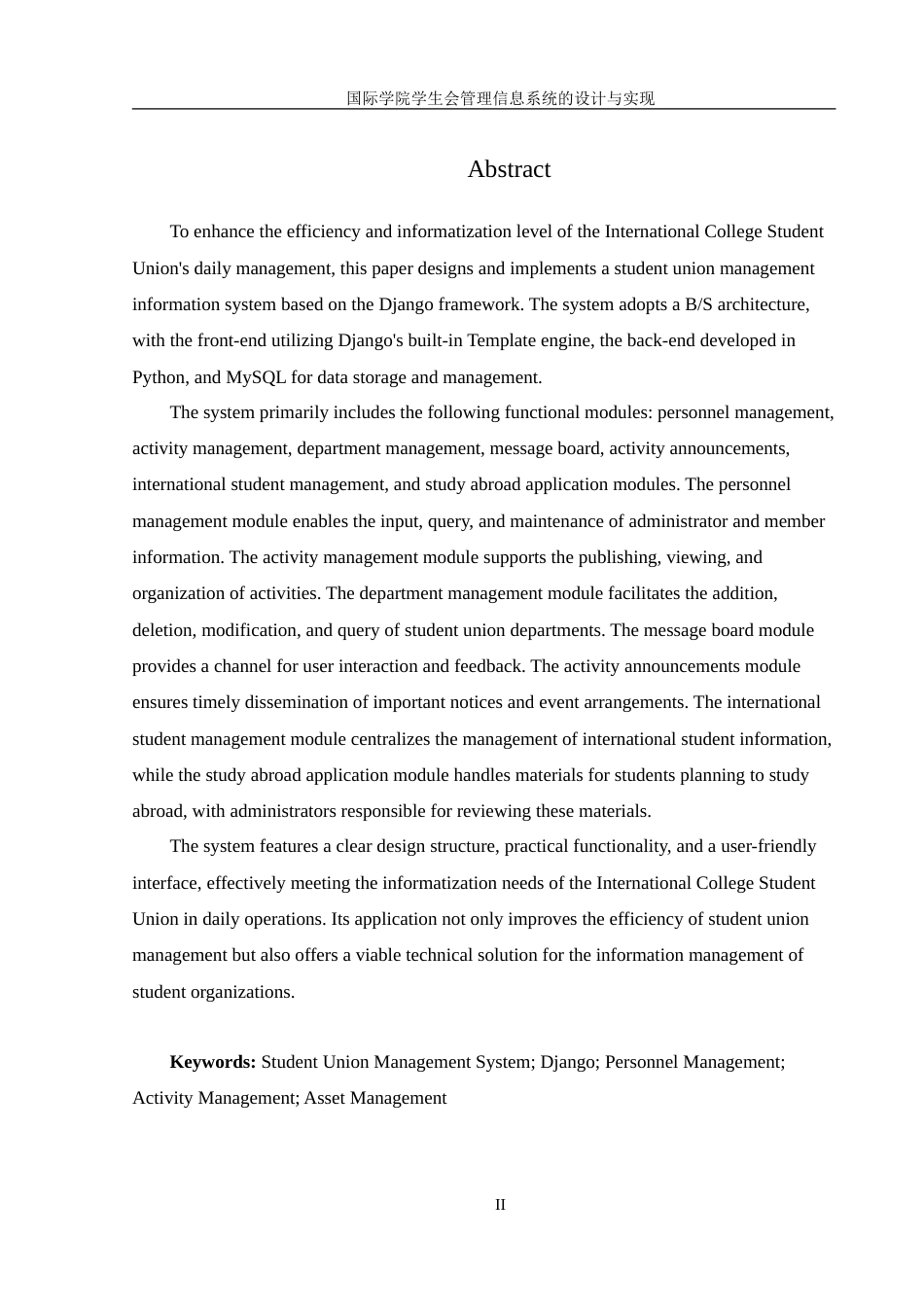 国际学院学生会管理信息系统的设计与实现

Abstract

To enhance the efficiency and informatization level of the International College Student Union's daily management, this paper designs and implements a student union management information system based on the Django framework. The system adopts a B/S architecture, with the front-end utilizing Django's built-in Template engine, the back-end developed in Python, and MySQL for data storage and management.

The system primarily includes the following functional modules: personnel management, activity management, department management, message board, activity announcements, international student management, and study abroad application modules. The personnel management module enables the input, query, and maintenance of administrator and member information. The activity management module supports the publishing, viewing, and organization of activities. The department management module facilitates the addition, deletion, modification, and query of student union departments. The message board module provides a channel for user interaction and feedback. The activity announcements module ensures timely dissemination of important notices and event arrangements. The international student management module centralizes the management of international student information, while the study abroad application module handles materials for students planning to study abroad, with administrators responsible for reviewing these materials.

The system features a clear design structure, practical functionality, and a user-friendly interface, effectively meeting the informatization needs of the International College Student Union in daily operations. Its application not only improves the efficiency of student union management but also offers a viable technical solution for the information management of student organizations.

**Keywords:** Student Union Management System; Django; Personnel Management; Activity Management; Asset Management

II